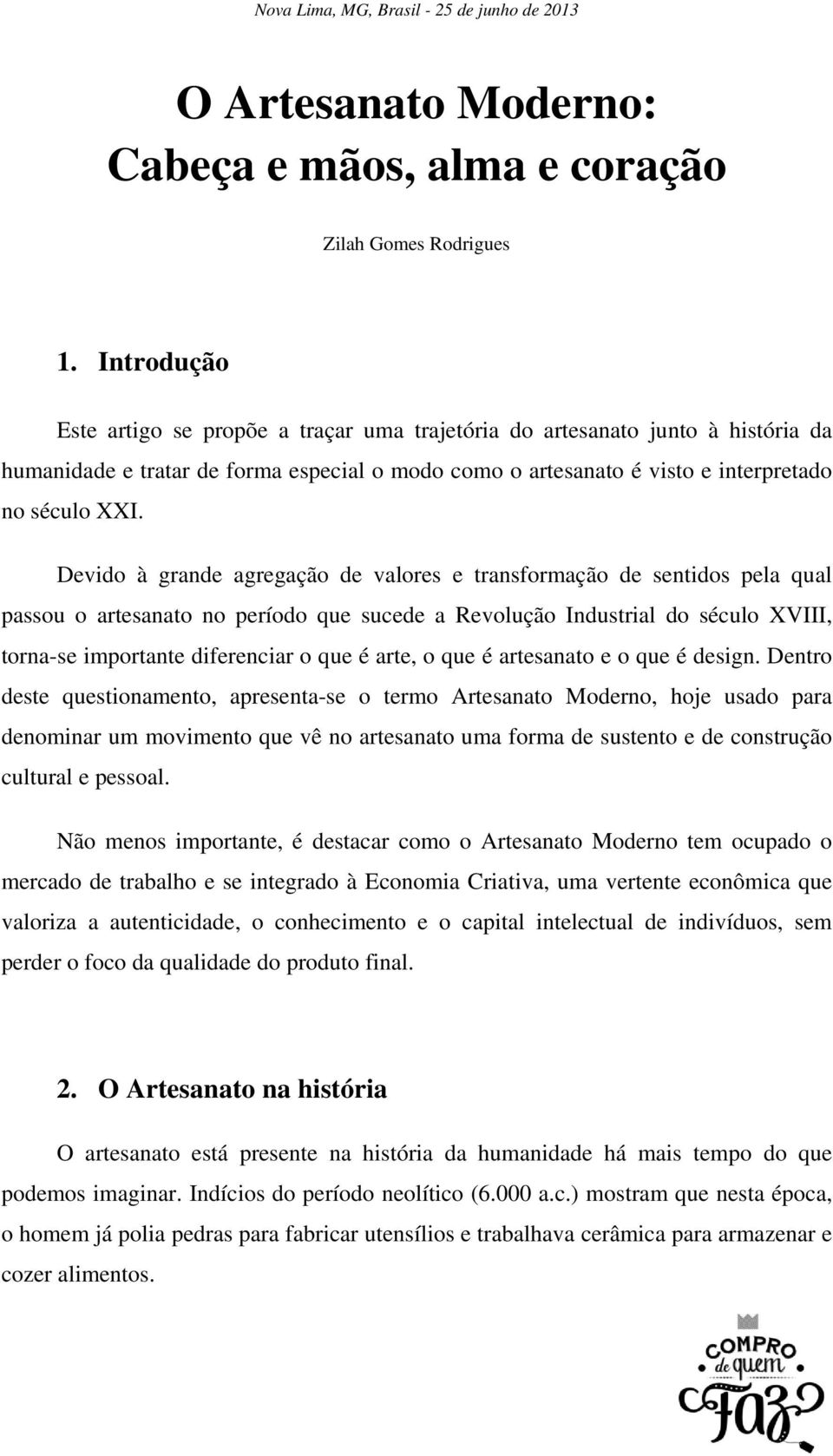 Nova Lima, MG, Brasil - 25 de junho de 2013

O Artesanato Moderno:
Cabeça e mãos, alma e coração

Zilah Gomes Rodrigues

1. Introdução

Este artigo se propõe a traçar uma trajetória do artesanato junto à história da humanidade e tratar de forma especial o modo como o artesanato é visto e interpretado no século XXI.

Devido à grande agregação de valores e transformação de sentidos pela qual passou o artesanato no período que sucede a Revolução Industrial do século XVIII, torna-se importante diferenciar o que é arte, o que é artesanato e o que é design. Dentro deste questionamento, apresenta-se o termo Artesanato Moderno, hoje usado para denominar um movimento que vê no artesanato uma forma de sustento e de construção cultural e pessoal.

Não menos importante, é destacar como o Artesanato Moderno tem ocupado o mercado de trabalho e se integrado à Economia Criativa, uma vertente econômica que valoriza a autenticidade, o conhecimento e o capital intelectual de indivíduos, sem perder o foco da qualidade do produto final.

2. O Artesanato na história

O artesanato está presente na história da humanidade há mais tempo do que podemos imaginar. Indícios do período neolítico (6.000 a.c.) mostram que nesta época, o homem já polia pedras para fabricar utensílios e trabalhava cerâmica para armazenar e cozer alimentos.

COMPRO de quem FAZ